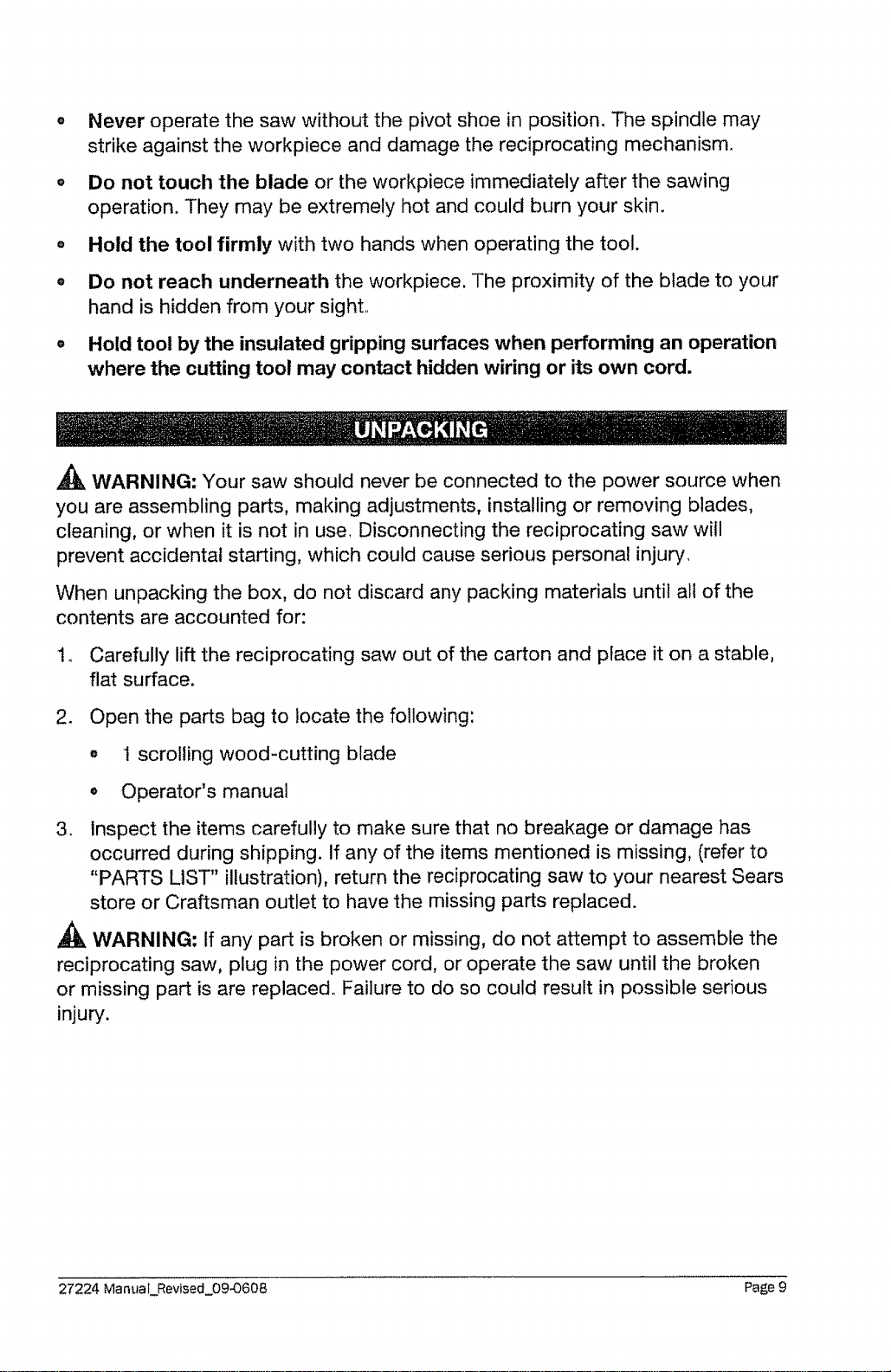 • Never operate the saw without the pivot shoe in position. The spindle may strike against the workpiece and damage the reciprocating mechanism.

• Do not touch the blade or the workpiece immediately after the sawing operation. They may be extremely hot and could burn your skin.

• Hold the tool firmly with two hands when operating the tool.

• Do not reach underneath the workpiece. The proximity of the blade to your hand is hidden from your sight.

• Hold tool by the insulated gripping surfaces when performing an operation where the cutting tool may contact hidden wiring or its own cord.

UNPACKING

WARNING: Your saw should never be connected to the power source when you are assembling parts, making adjustments, installing or removing blades, cleaning, or when it is not in use. Disconnecting the reciprocating saw will prevent accidental starting, which could cause serious personal injury.

When unpacking the box, do not discard any packing materials until all of the contents are accounted for:

1. Carefully lift the reciprocating saw out of the carton and place it on a stable, flat surface.

2. Open the parts bag to locate the following:

• 1 scrolling wood-cutting blade

• Operator's manual

3. Inspect the items carefully to make sure that no breakage or damage has occurred during shipping. If any of the items mentioned is missing, (refer to "PARTS LIST" illustration), return the reciprocating saw to your nearest Sears store or Craftsman outlet to have the missing parts replaced.

WARNING: If any part is broken or missing, do not attempt to assemble the reciprocating saw, plug in the power cord, or operate the saw until the broken or missing part is are replaced. Failure to do so could result in possible serious injury.

27224 Manual_Revised_09-0608 Page 9